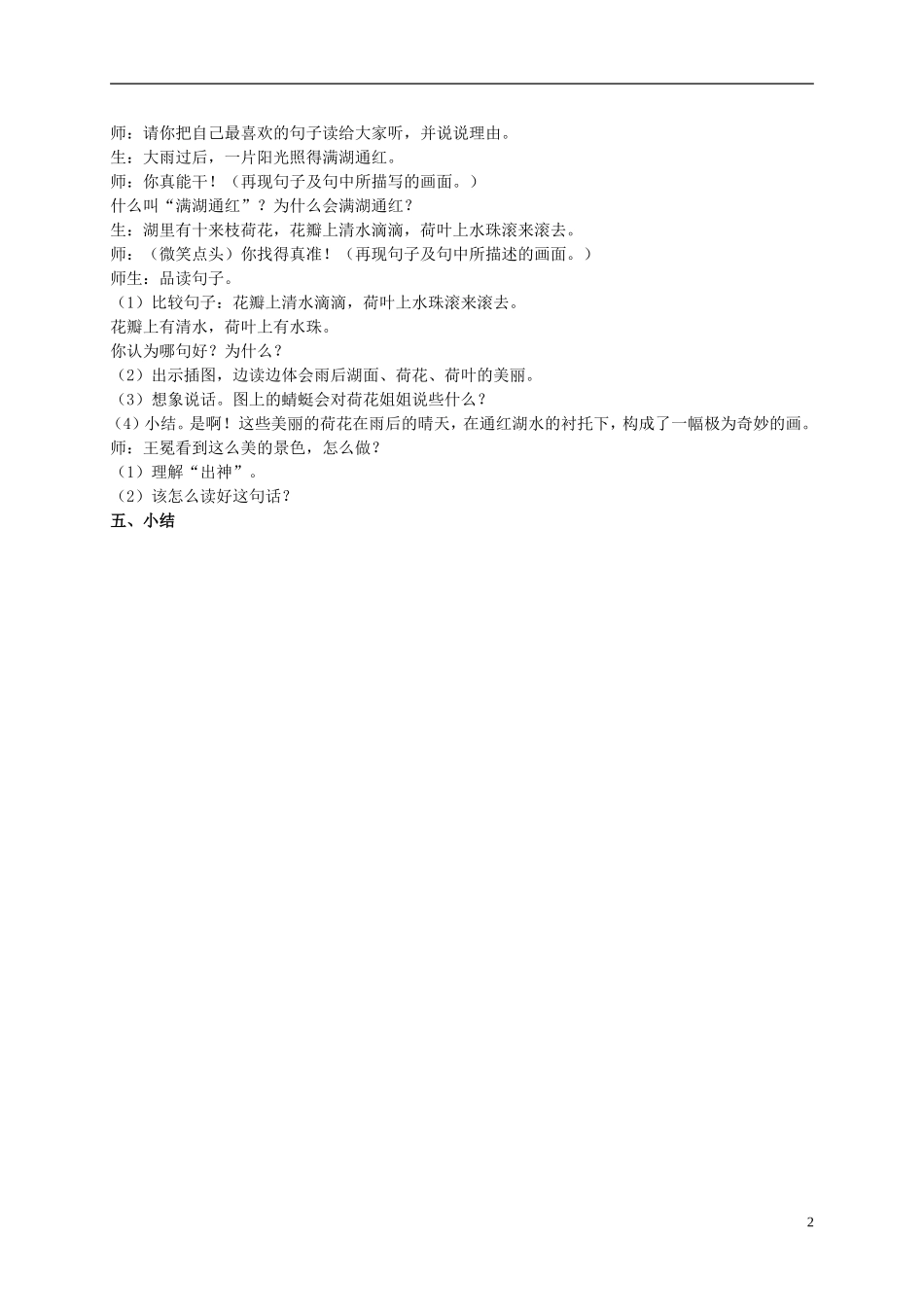 师：请你把自己最喜欢的句子读给大家听，并说说理由。
生：大雨过后，一片阳光照得满湖通红。
师：你真能干！（再现句子及句中所描写的画面。）
什么叫“满湖通红”？为什么会满湖通红？
生：湖里有十来枝荷花，花瓣上清水滴滴，荷叶上水珠滚来滚去。
师：（微笑点头）你找得真准！（再现句子及句中所描述的画面。）
师生：品读句子。
（1）比较句子：花瓣上清水滴滴，荷叶上水珠滚来滚去。
花瓣上有清水，荷叶上有水珠。
你认为哪句好？为什么？
（2）出示插图，边读边体会雨后湖面、荷花、荷叶的美丽。
（3）想象说话。图上的蜻蜓会对荷花姐姐说些什么？
（4）小结。是啊！这些美丽的荷花在雨后的晴天，在通红湖水的衬托下，构成了一幅极为奇妙的画。
师：王冕看到这么美的景色，怎么做？
（1）理解“出神”。
（2）该怎么读好这句话？
五、小结

2